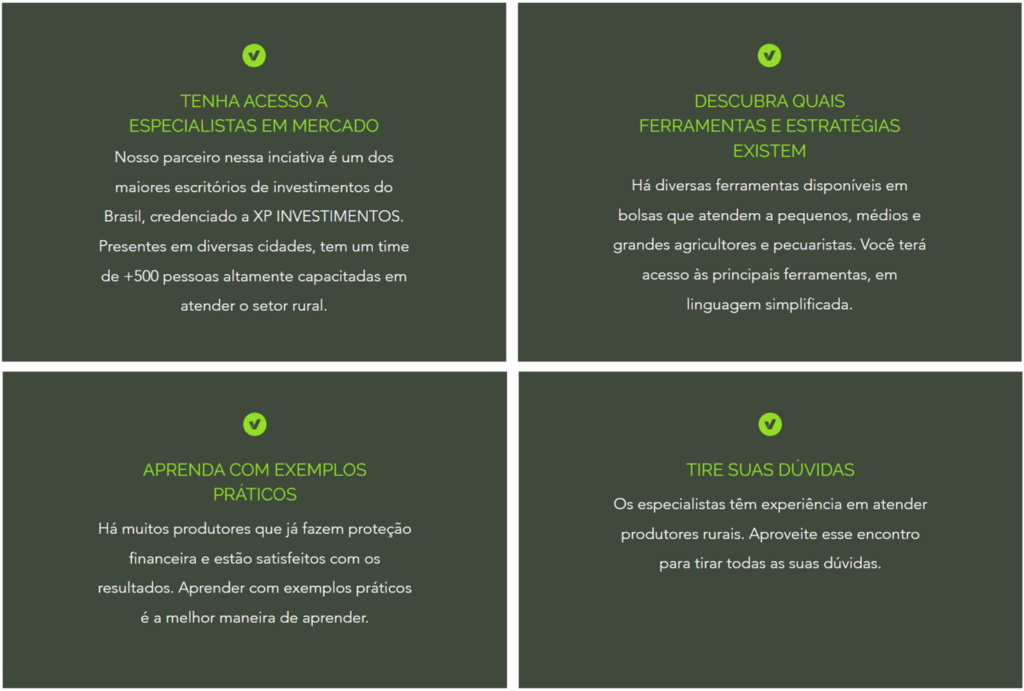 TENHA ACESSO A ESPECIALISTAS EM MERCADO

Nosso parceiro nessa inciativa é um dos maiores escritórios de investimentos do Brasil, credenciado a XP INVESTIMENTOS. Presentes em diversas cidades, tem um time de +500 pessoas altamente capacitadas em atender o setor rural.

DESCUBRA QUAIS FERRAMENTAS E ESTRATÉGIAS EXISTEM

Há diversas ferramentas disponíveis em bolsas que atendem a pequenos, médios e grandes agricultores e pecuaristas. Você terá acesso às principais ferramentas, em linguagem simplificada.

APRENDA COM EXEMPLOS PRÁTICOS

Há muitos produtores que já fazem proteção financeira e estão satisfeitos com os resultados. Aprender com exemplos práticos é a melhor maneira de aprender.

TIRE SUAS DÚVIDAS

Os especialistas têm experiência em atender produtores rurais. Aproveite esse encontro para tirar todas as suas dúvidas.